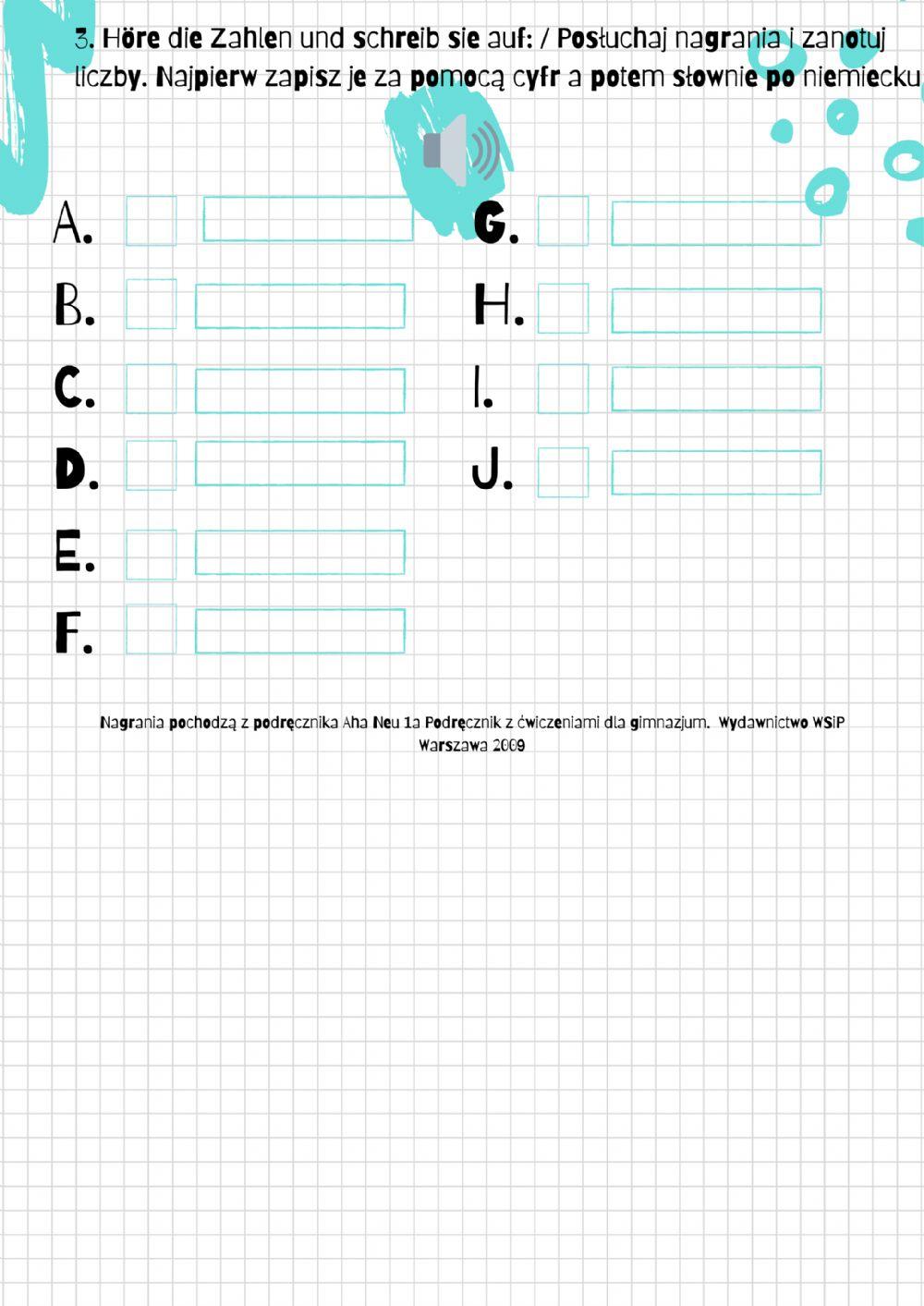 3. Höre die Zahlen und schreib sie auf: / Posłuchaj nagrania i zanotuj liczby. Najpierw zapisz je za pomocą cyfr a potem słownie po niemiecku

A.

B.

C.

D.

E.

F.

G.

H.

I.

J.

Nagrania pochodzą z podręcznika Aha Neu 1a Podręcznik z ćwiczeniami dla gimnazjum. Wydawnictwo WSiP Warszawa 2009